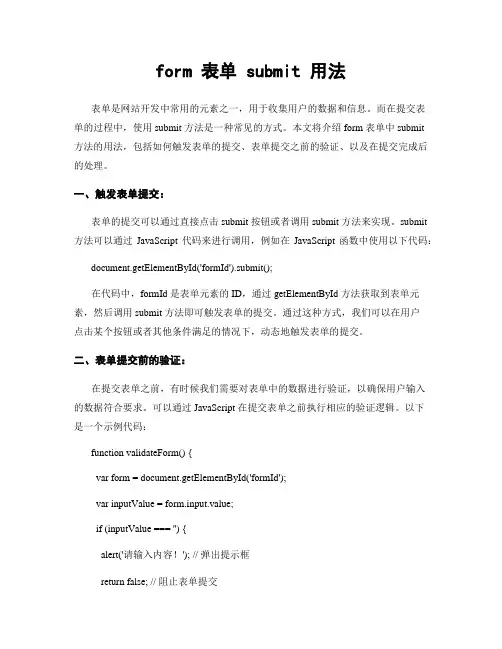 form 表单 submit 用法

表单是网站开发中常用的元素之一，用于收集用户的数据和信息。而在提交表单的过程中，使用 submit 方法是一种常见的方式。本文将介绍 form 表单中 submit 方法的用法，包括如何触发表单的提交、表单提交之前的验证、以及在提交完成后的处理。

一、触发表单提交：

表单的提交可以通过直接点击 submit 按钮或者调用 submit 方法来实现。submit 方法可以通过 JavaScript 代码来进行调用，例如在 JavaScript 函数中使用以下代码：

document.getElementById('formId').submit();

在代码中，formId 是表单元素的 ID，通过 getElementById 方法获取到表单元素，然后调用 submit 方法即可触发表单的提交。通过这种方式，我们可以在用户点击某个按钮或者其他条件满足的情况下，动态地触发表单的提交。

二、表单提交前的验证：

在提交表单之前，有时候我们需要对表单中的数据进行验证，以确保用户输入的数据符合要求。可以通过 JavaScript 在提交表单之前执行相应的验证逻辑。以下是一个示例代码：

function validateForm() {

var form = document.getElementById('formId');

var inputValue = form.input.value;

if (inputValue === '') {

alert('请输入内容！'); // 弹出提示框

return false; // 阻止表单提交